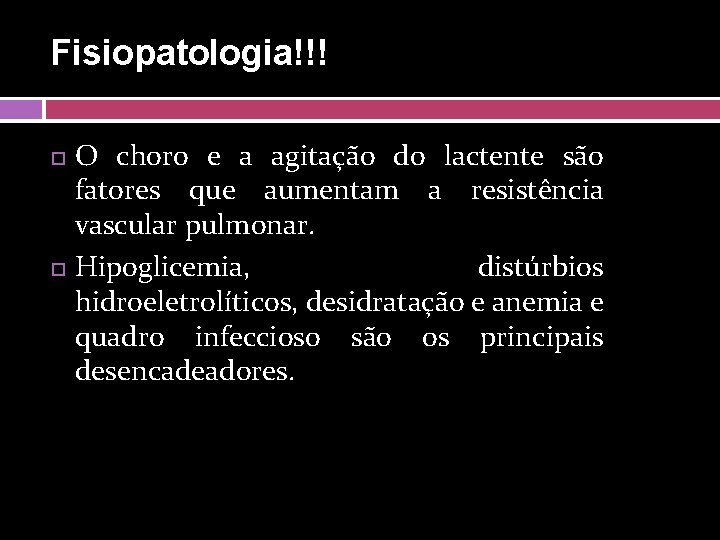 Fisiopatologia!!!

O choro e a agitação do lactente são fatores que aumentam a resistência vascular pulmonar.

Hipoglicemia, distúrbios hidroeletrolíticos, desidratação e anemia e quadro infeccioso são os principais desencadeadores.